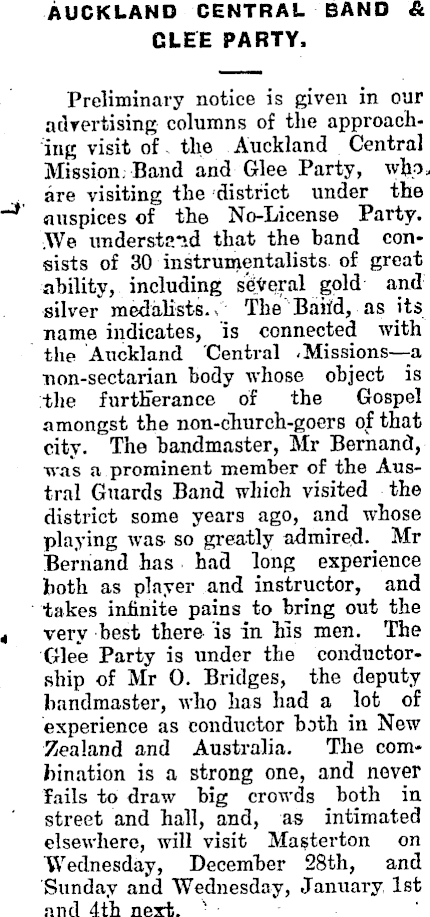 AUCKLAND CENTRAL BAND & GLEE PARTY.

Preliminary notice is given in our advertising columns of the approaching visit of the Auckland Central Mission Band and Glee Party, who are visiting the district under the auspices of the No-License Party. We understand that the band consists of 30 instrumentalists of great ability, including several gold and silver medalists. The Band, as its name indicates, is connected with the Auckland Central Missions—a non-sectarian body whose object is the furtherance of the Gospel amongst the non-church-goers of that city. The bandmaster, Mr Bernand, was a prominent member of the Austral Guards Band which visited the district some years ago, and whose playing was so greatly admired. Mr Bernand has had long experience both as player and instructor, and takes infinite pains to bring out the very best there is in his men. The Glee Party is under the conductorship of Mr O. Bridges, the deputy bandmaster, who has had a lot of experience as conductor both in New Zealand and Australia. The combination is a strong one, and never fails to draw big crowds both in street and hall, and, as intimated elsewhere, will visit Masterton on Wednesday, December 28th, and Sunday and Wednesday, January 1st and 4th next.